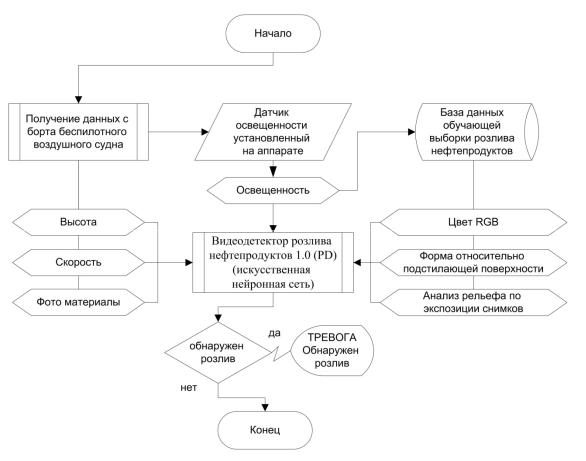 Начало

Получение данных с борта беспилотного воздушного судна

Датчик освещенности установленный на аппарате

База данных обучающей выборки розлива нефтепродуктов

Освещенность

Высота

Скорость

Фото материалы

Видеодетектор розлива нефтепродуктов 1.0 (PD) (искусственная нейронная сеть)

Цвет RGB

Форма относительно подстилающей поверхности

Анализ рельефа по экспозиции снимков

обнаружен розлив

да

ТРЕВОГА Обнаружен розлив

нет

Конец